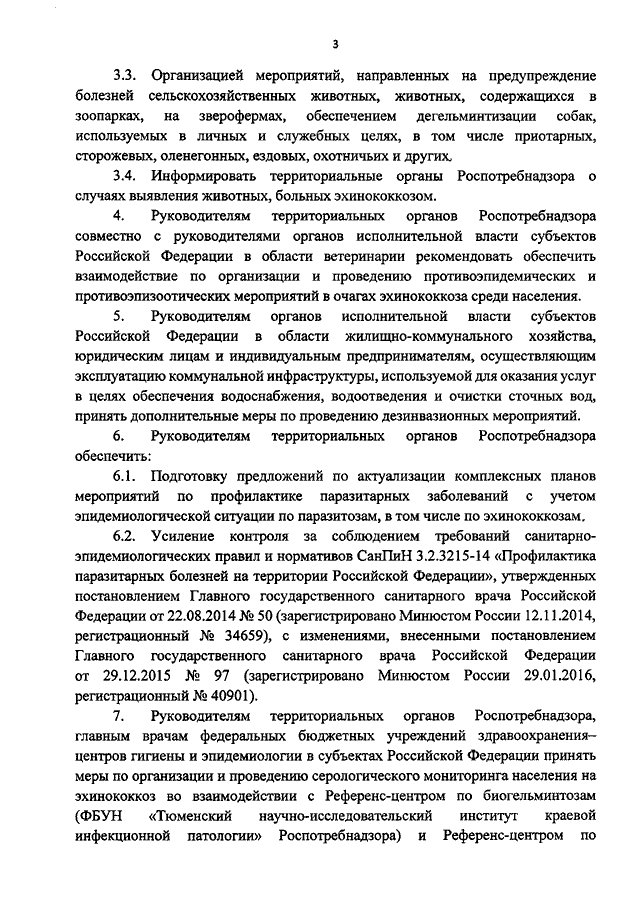 3

3.3. Организацией мероприятий, направленных на предупреждение болезней сельскохозяйственных животных, животных, содержащихся в зоопарках, на зверофермах, обеспечением дегельминтизации собак, используемых в личных и служебных целях, в том числе приотарных, сторожевых, оленегонных, ездовых, охотничьих и других.

3.4. Информировать территориальные органы Роспотребнадзора о случаях выявления животных, больных эхинококкозом.

4. Руководителям территориальных органов Роспотребнадзора совместно с руководителями органов исполнительной власти субъектов Российской Федерации в области ветеринарии рекомендовать обеспечить взаимодействие по организации и проведению противоэпидемических и противоэпизоотических мероприятий в очагах эхинококкоза среди населения.

5. Руководителям органов исполнительной власти субъектов Российской Федерации в области жилищно-коммунального хозяйства, юридическим лицам и индивидуальным предпринимателям, осуществляющим эксплуатацию коммунальной инфраструктуры, используемой для оказания услуг в целях обеспечения водоснабжения, водоотведения и очистки сточных вод, принять дополнительные меры по проведению дезинвазионных мероприятий.

6. Руководителям территориальных органов Роспотребнадзора обеспечить:

6.1. Подготовку предложений по актуализации комплексных планов мероприятий по профилактике паразитарных заболеваний с учетом эпидемиологической ситуации по паразитозам, в том числе по эхинококкозам.

6.2. Усиление контроля за соблюдением требований санитарно-эпидемиологических правил и нормативов СанПиН 3.2.3215-14 «Профилактика паразитарных болезней на территории Российской Федерации», утвержденных постановлением Главного государственного санитарного врача Российской Федерации от 22.08.2014 № 50 (зарегистрировано Минюстом России 12.11.2014, регистрационный № 34659), с изменениями, внесенными постановлением Главного государственного санитарного врача Российской Федерации от 29.12.2015 № 97 (зарегистрировано Минюстом России 29.01.2016, регистрационный № 40901).

7. Руководителям территориальных органов Роспотребнадзора, главным врачам федеральных бюджетных учреждений здравоохранения–центров гигиены и эпидемиологии в субъектах Российской Федерации принять меры по организации и проведению серологического мониторинга населения на эхинококкоз во взаимодействии с Референс-центром по биогельминтозам (ФБУН «Тюменский научно-исследовательский институт краевой инфекционной патологии» Роспотребнадзора) и Референс-центром по